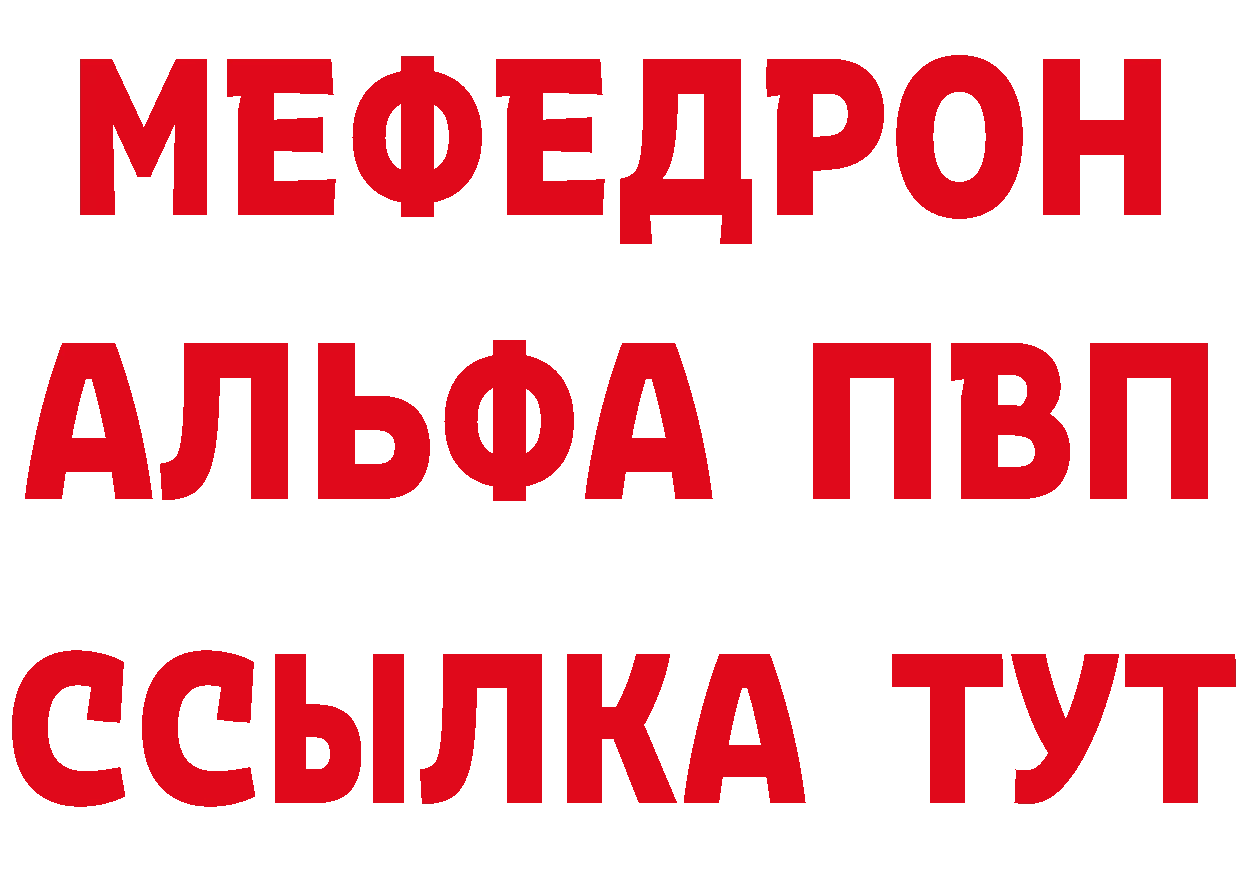 МЕФЕДРОН
АЛЬФА ПВП
ССЫЛКА ТУТ